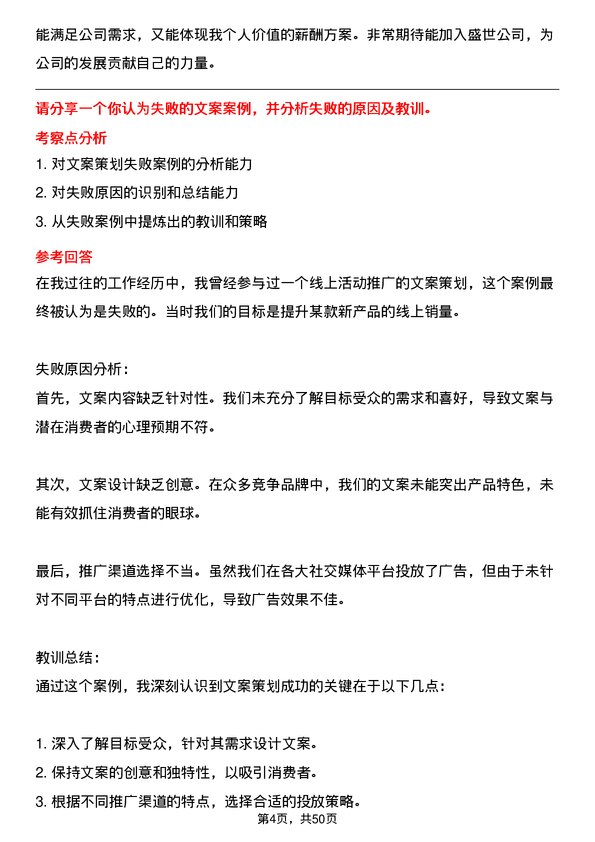 能满足公司需求，又能体现我个人价值的薪酬方案。非常期待能加入盛世公司，为公司的发展贡献自己的力量。

请分享一个你认为失败的文案案例，并分析失败的原因及教训。

考察点分析

1. 对文案策划失败案例的分析能力
2. 对失败原因的识别和总结能力
3. 从失败案例中提炼出的教训和策略

参考回答

在我过往的工作经历中，我曾经参与过一个线上活动推广的文案策划，这个案例最终被认为是失败的。当时我们的目标是提升某款新产品的线上销量。

失败原因分析：
首先，文案内容缺乏针对性。我们未充分了解目标受众的需求和喜好，导致文案与潜在消费者的心理预期不符。

其次，文案设计缺乏创意。在众多竞争品牌中，我们的文案未能突出产品特色，未能有效抓住消费者的眼球。

最后，推广渠道选择不当。虽然我们在各大社交媒体平台投放了广告，但由于未针对不同平台的特点进行优化，导致广告效果不佳。

教训总结：
通过这个案例，我深刻认识到文案策划成功的关键在于以下几点：

1. 深入了解目标受众，针对其需求设计文案。
2. 保持文案的创意和独特性，以吸引消费者。
3. 根据不同推广渠道的特点，选择合适的投放策略。

第4页，共50页